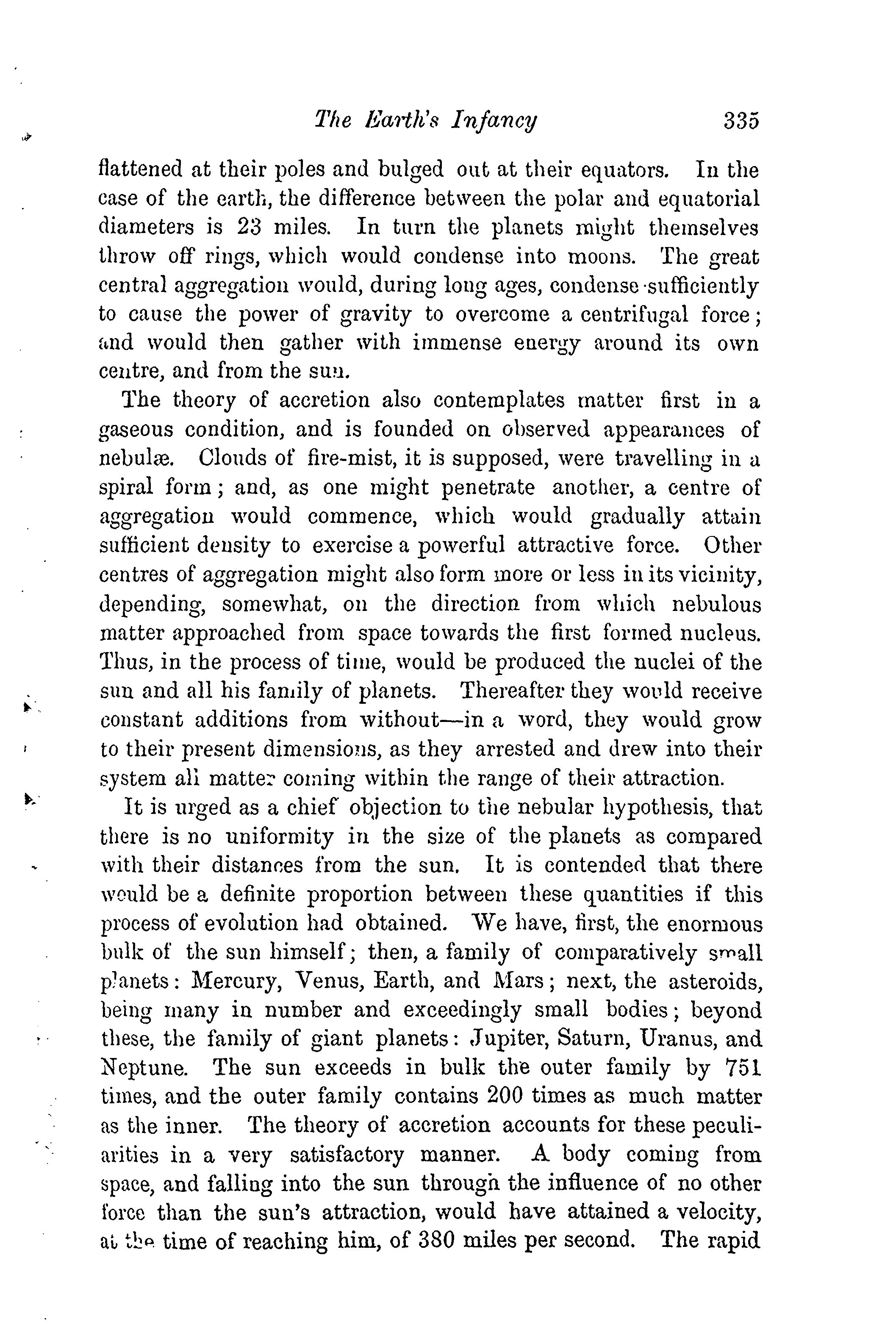 The Earth's Infancy 335

flattened at their poles and bulged out at their equators. In the case of the earth, the difference between the polar and equatorial diameters is 23 miles. In turn the planets might themselves throw off rings, which would condense into moons. The great central aggregation would, during long ages, condense sufficiently to cause the power of gravity to overcome a centrifugal force; and would then gather with immense energy around its own centre, and from the sun.

The theory of accretion also contemplates matter first in a gaseous condition, and is founded on observed appearances of nebulæ. Clouds of fire-mist, it is supposed, were travelling in a spiral form; and, as one might penetrate another, a centre of aggregation would commence, which would gradually attain sufficient density to exercise a powerful attractive force. Other centres of aggregation might also form more or less in its vicinity, depending, somewhat, on the direction from which nebulous matter approached from space towards the first formed nucleus. Thus, in the process of time, would be produced the nuclei of the sun and all his family of planets. Thereafter they would receive constant additions from without—in a word, they would grow to their present dimensions, as they arrested and drew into their system all matter coming within the range of their attraction.

It is urged as a chief objection to the nebular hypothesis, that there is no uniformity in the size of the planets as compared with their distances from the sun. It is contended that there would be a definite proportion between these quantities if this process of evolution had obtained. We have, first, the enormous bulk of the sun himself; then, a family of comparatively small planets: Mercury, Venus, Earth, and Mars; next, the asteroids, being many in number and exceedingly small bodies; beyond these, the family of giant planets: Jupiter, Saturn, Uranus, and Neptune. The sun exceeds in bulk the outer family by 751 times, and the outer family contains 200 times as much matter as the inner. The theory of accretion accounts for these peculiarities in a very satisfactory manner. A body coming from space, and falling into the sun through the influence of no other force than the sun's attraction, would have attained a velocity, at the time of reaching him, of 380 miles per second. The rapid